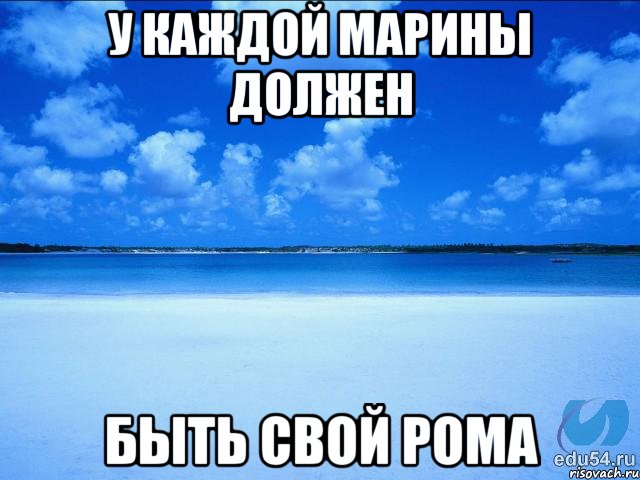 У КАЖДОЙ МАРИНЫ ДОЛЖЕН

БЫТЬ СВОЙ РОМА

edu54.ru

risovach.ru